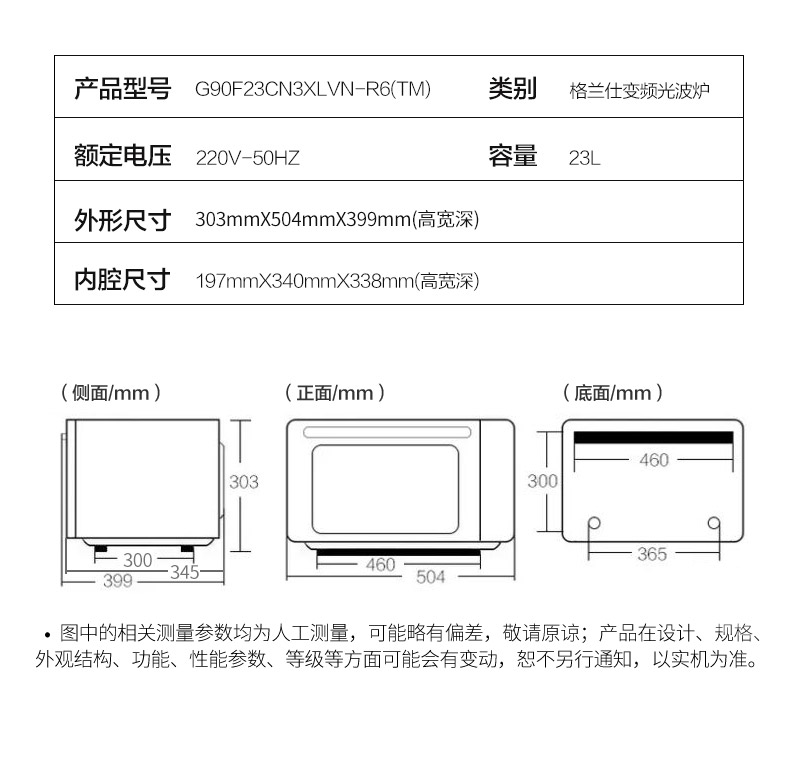 | 产品型号 | G90F23CN3XLVN-R6(TM) | 类别 | 格兰仕变频光波炉 |
|---|---|---|---|
| 额定电压 | 220V-50HZ | 容量 | 23L |
| 外形尺寸 | 303mmX504mmX399mm(高宽深) | | |
| 内腔尺寸 | 197mmX340mmX338mm(高宽深) | | |

（侧面/mm）

303

300

345

399

（正面/mm）

460

504

（底面/mm）

460

300

365

• 图中的相关测量参数均为人工测量，可能略有偏差，敬请原谅；产品在设计、规格、外观结构、功能、性能参数、等级等方面可能会有变动，恕不另行通知，以实机为准。